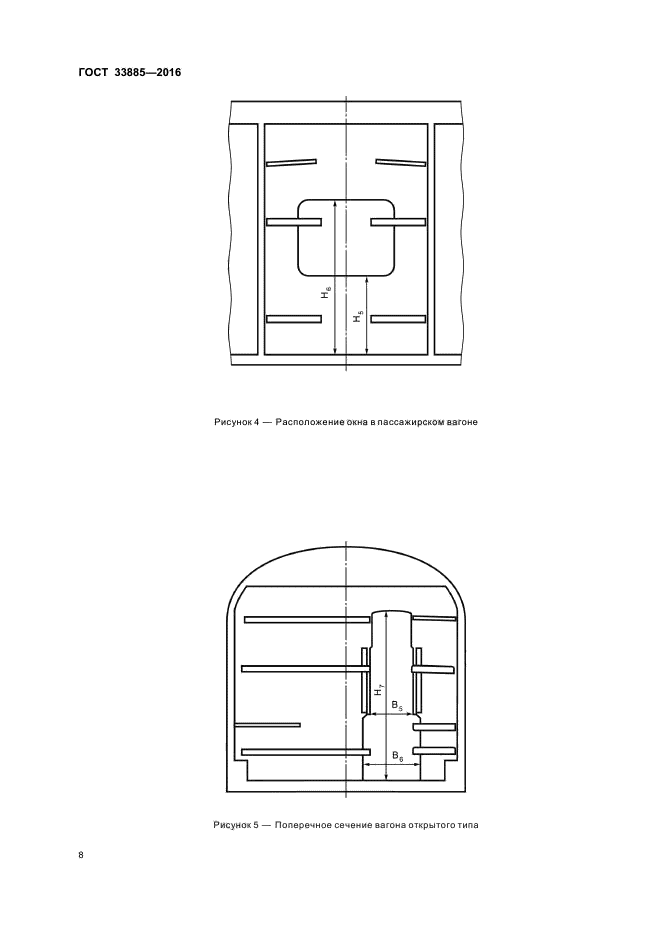 ГОСТ 33885—2016

$H_6$

$H_5$

Рисунок 4 — Расположение окна в пассажирском вагоне

$H_7$

$B_5$

$B_6$

Рисунок 5 — Поперечное сечение вагона открытого типа

8